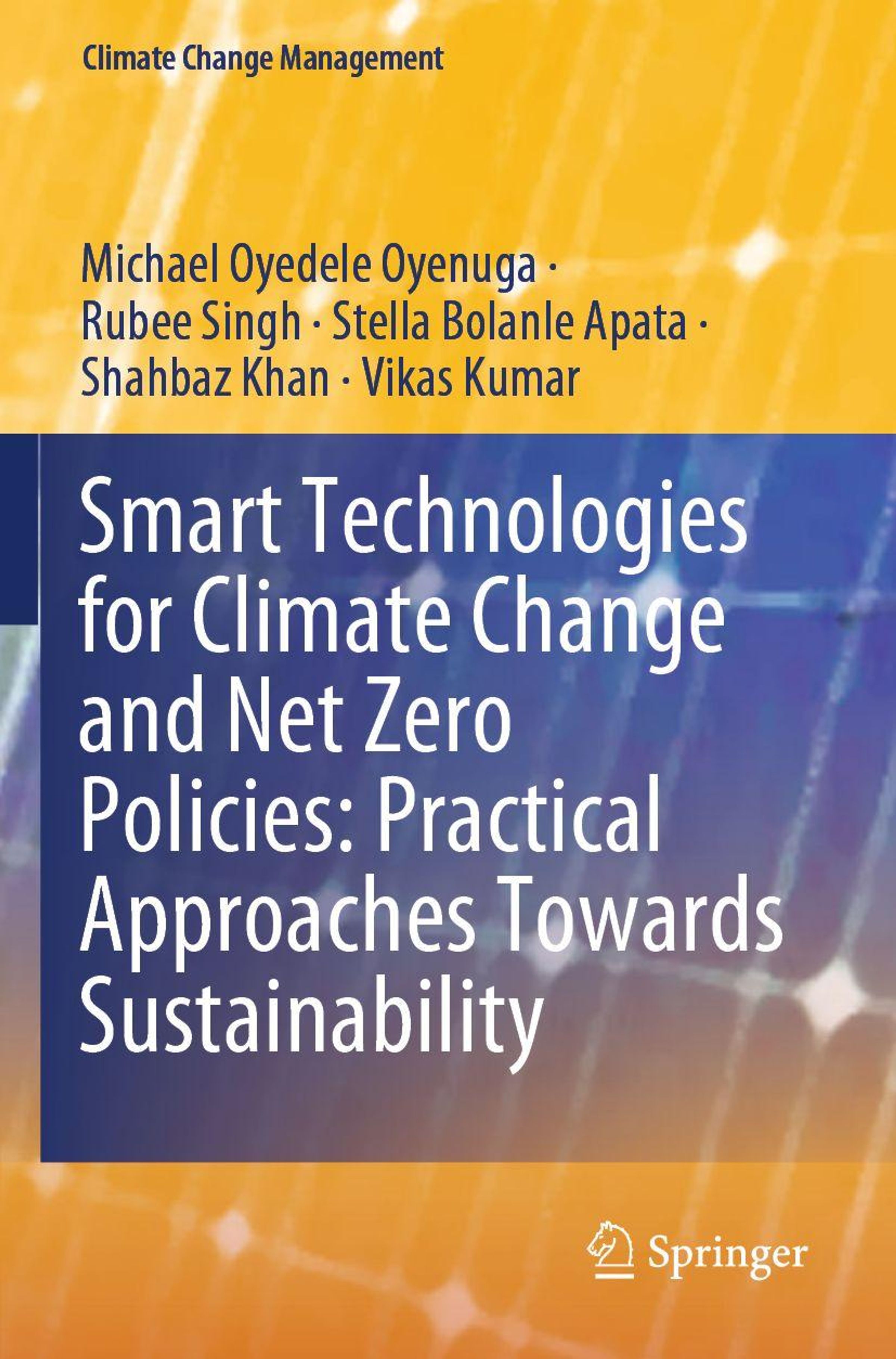 Climate Change Management

Michael Oyedele Oyenuga · Rubee Singh · Stella Bolanle Apata · Shahbaz Khan · Vikas Kumar

Smart Technologies for Climate Change and Net Zero Policies: Practical Approaches Towards Sustainability

Springer